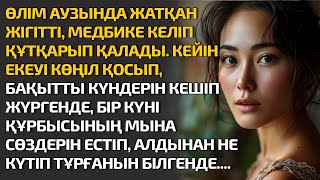 ӨЛІМ АУЗЫНДА ЖАТҚАН ЖІГІТТІ, МЕДБИКЕ КЕЛІП ҚҰТҚАРЫП ҚАЛАДЫ. КЕЙІН ЕКЕУІ КӨҢІЛ ҚОСЫП, БАҚЫТТЫ КҮНДЕРІН КЕШІП ЖҮРГЕНДЕ, БІР КҮНІ ҚҰРБЫСЫНЫҢ МЫНА СӨЗДЕРІН ЕСТІП, АЛДЫНАН НЕ КҮТІП ТҰРҒАНЫН БІЛГЕНДЕ....